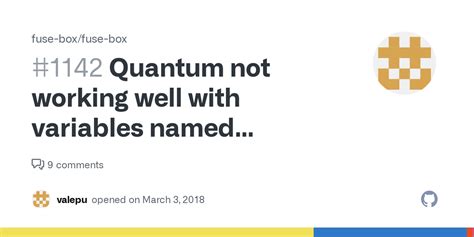 fuse-box/fuse-box

#1142 Quantum not working well with variables named...

9 comments

valepu opened on March 3, 2018